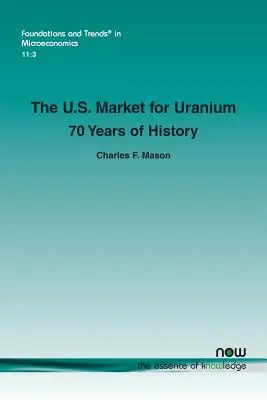 Foundations and Trends® in Microeconomics
11:3

The U.S. Market for Uranium
70 Years of History

Charles F. Mason

now
the essence of knowledge